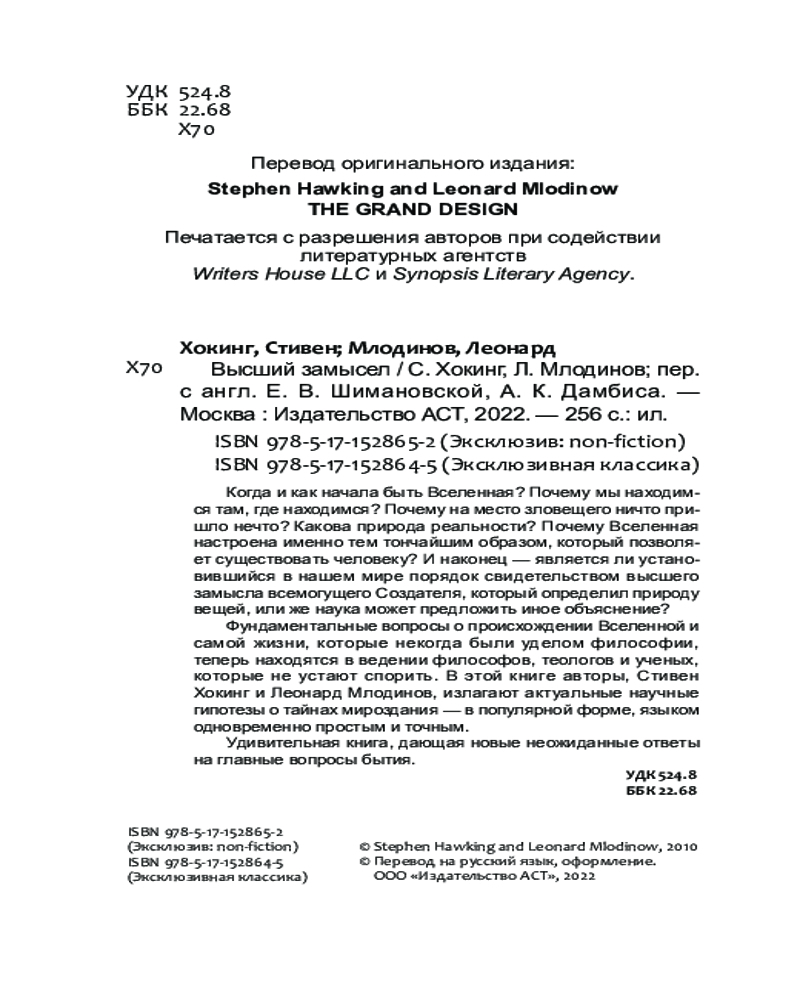 УДК 524.8
ББК 22.68
Х70

Перевод оригинального издания:
Stephen Hawking and Leonard Mlodinow
THE GRAND DESIGN

Печатается с разрешения авторов при содействии литературных агентств
Writers House LLC и Synopsis Literary Agency.

Хокинг, Стивен; Млодинов, Леонард
Х70 Высший замысел / С. Хокинг, Л. Млодинов; пер. с англ. Е. В. Шимановской, А. К. Дамбиса. — Москва : Издательство АСТ, 2022. — 256 с.: ил.
ISBN 978-5-17-152865-2 (Эксклюзив: non-fiction)
ISBN 978-5-17-152864-5 (Эксклюзивная классика)

Когда и как начала быть Вселенная? Почему мы находимся там, где находимся? Почему на место зловещего ничто пришло нечто? Какова природа реальности? Почему Вселенная настроена именно тем тончайшим образом, который позволяет существовать человеку? И наконец — является ли установившийся в нашем мире порядок свидетельством высшего замысла всемогущего Создателя, который определил природу вещей, или же наука может предложить иное объяснение?

Фундаментальные вопросы о происхождении Вселенной и самой жизни, которые некогда были уделом философии, теперь находятся в ведении философов, теологов и ученых, которые не устают спорить. В этой книге авторы, Стивен Хокинг и Леонард Млодинов, излагают актуальные научные гипотезы о тайнах мироздания — в популярной форме, языком одновременно простым и точным.

Удивительная книга, дающая новые неожиданные ответы на главные вопросы бытия.

УДК 524.8
ББК 22.68

ISBN 978-5-17-152865-2
(Эксклюзив: non-fiction)
ISBN 978-5-17-152864-5
(Эксклюзивная классика)

© Stephen Hawking and Leonard Mlodinow, 2010
© Перевод на русский язык, оформление.
ООО «Издательство АСТ», 2022